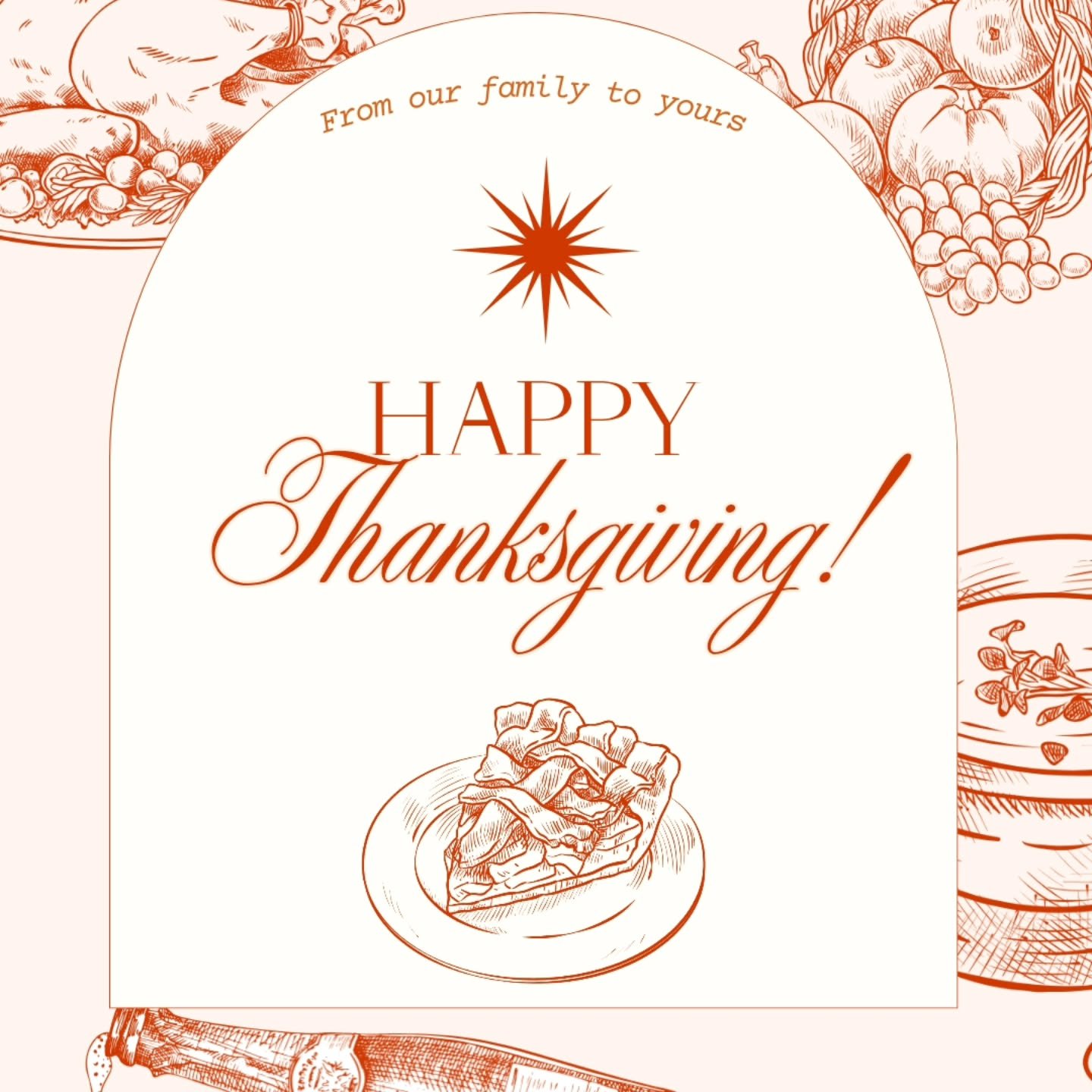 From our family to yours

HAPPY
Thanksgiving!